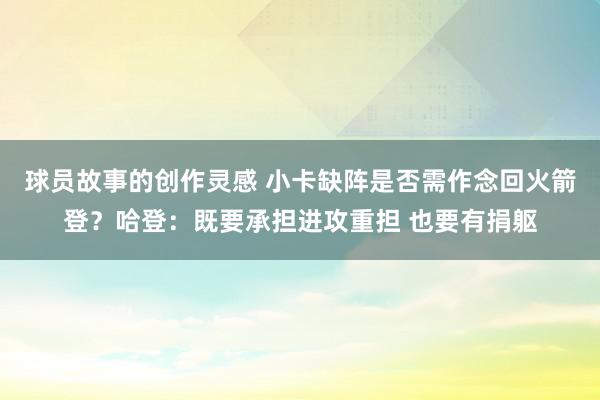 球员故事的创作灵感 小卡缺阵是否需作念回火箭登？哈登：既要承担进攻重担 也要有捐躯